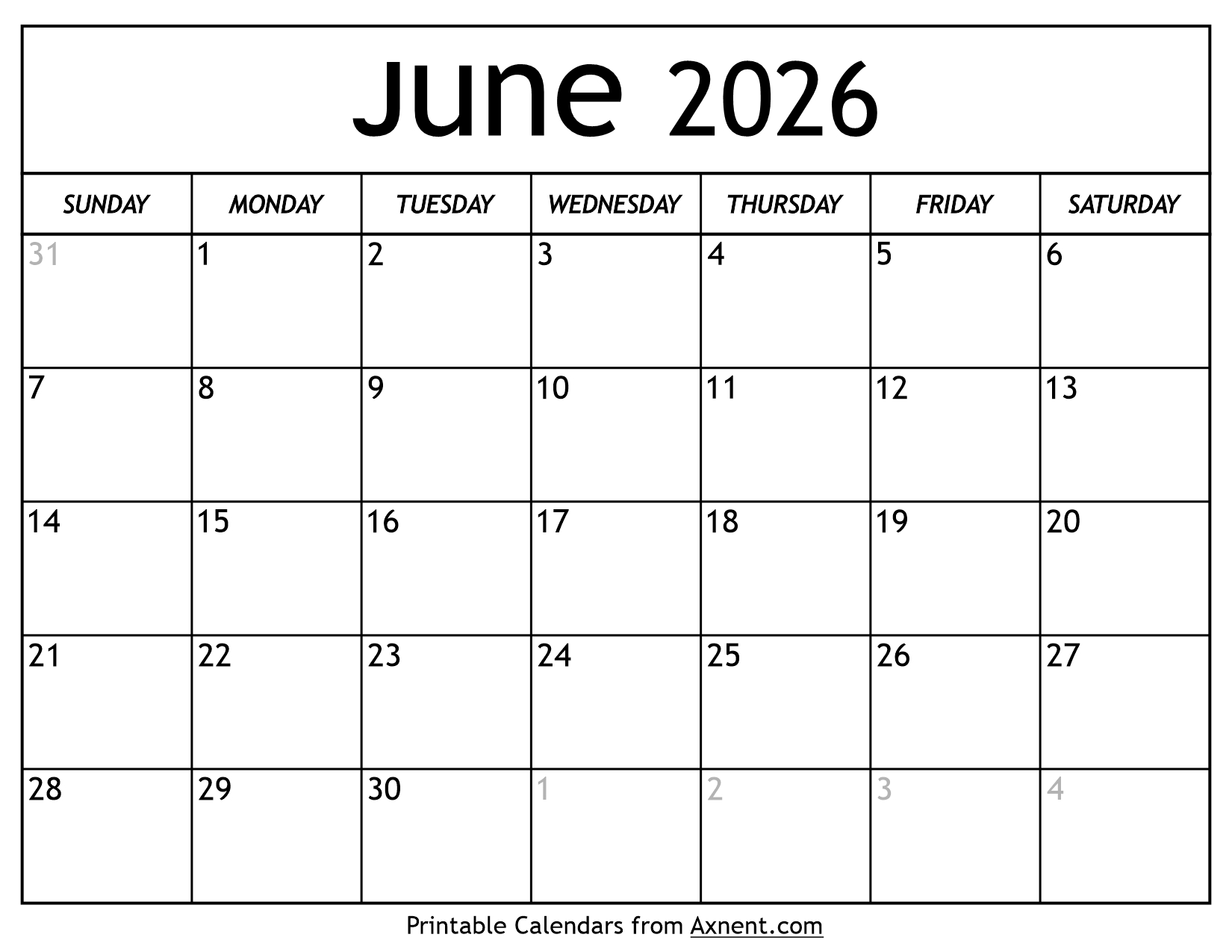 June 2026

| SUNDAY | MONDAY | TUESDAY | WEDNESDAY | THURSDAY | FRIDAY | SATURDAY |
|---|---|---|---|---|---|---|
| 31 | 1 | 2 | 3 | 4 | 5 | 6 |
| 7 | 8 | 9 | 10 | 11 | 12 | 13 |
| 14 | 15 | 16 | 17 | 18 | 19 | 20 |
| 21 | 22 | 23 | 24 | 25 | 26 | 27 |
| 28 | 29 | 30 | 1 | 2 | 3 | 4 |

Printable Calendars from Axnent.com